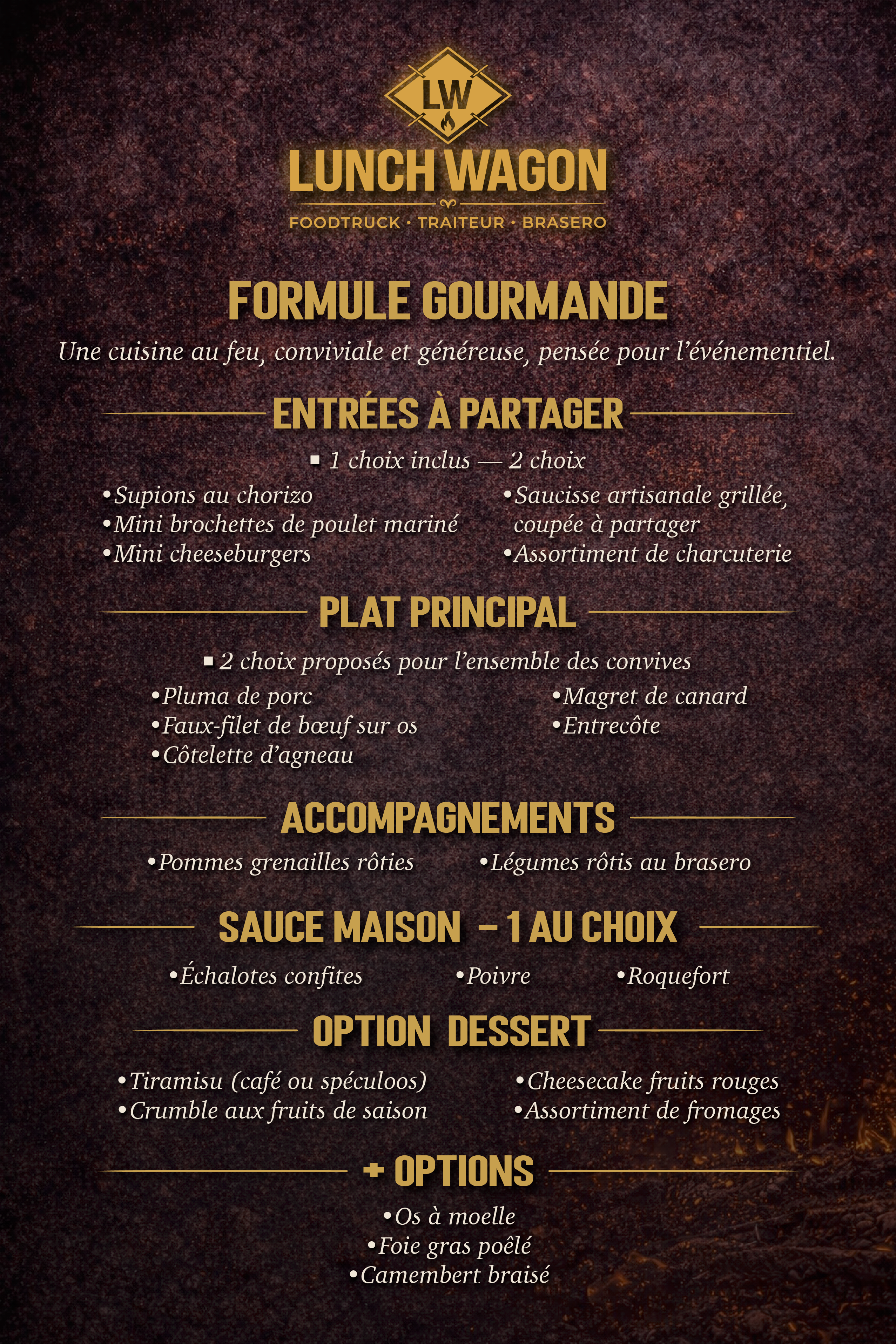 LW

LUNCH WAGON

FOODTRUCK · TRAITEUR · BRASERO

FORMULE GOURMANDE

Une cuisine au feu, conviviale et généreuse, pensée pour l'événementiel.

ENTRÉES À PARTAGER

▪ 1 choix inclus — 2 choix

•Supions au chorizo
•Mini brochettes de poulet mariné
•Mini cheeseburgers

•Saucisse artisanale grillée, coupée à partager
•Assortiment de charcuterie

PLAT PRINCIPAL

▪ 2 choix proposés pour l'ensemble des convives

•Pluma de porc
•Faux-filet de bœuf sur os
•Côtelette d'agneau

•Magret de canard
•Entrecôte

ACCOMPAGNEMENTS

•Pommes grenailles rôties

•Légumes rôtis au brasero

SAUCE MAISON – 1 AU CHOIX

•Échalotes confites

•Poivre

•Roquefort

OPTION DESSERT

•Tiramisu (café ou spéculoos)
•Crumble aux fruits de saison

•Cheesecake fruits rouges
•Assortiment de fromages

+ OPTIONS

•Os à moelle
•Foie gras poêlé
•Camembert braisé